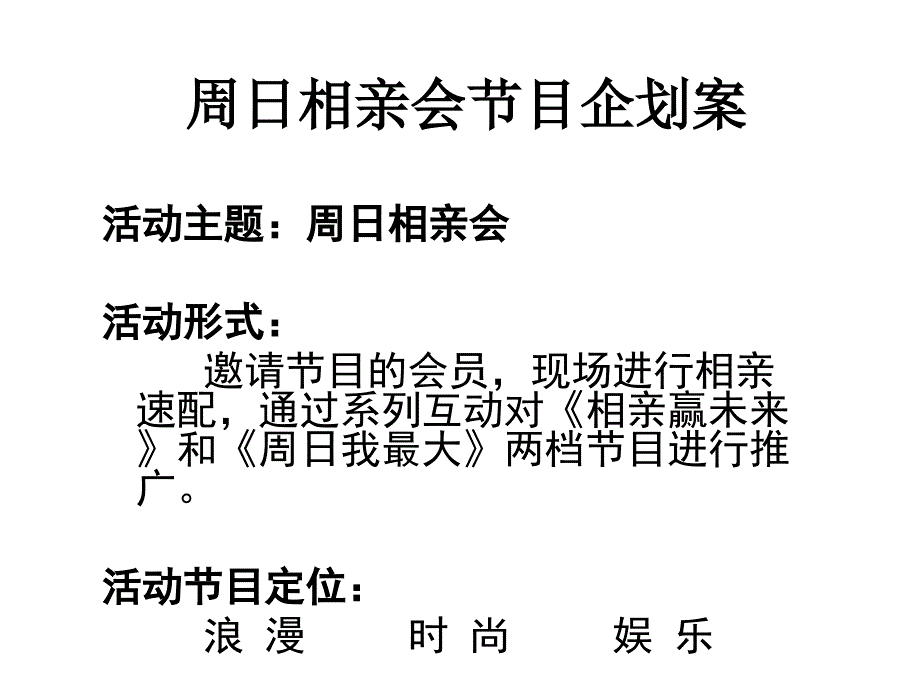 周日相亲会节目企划案

活动主题：周日相亲会

活动形式：

邀请节目的会员，现场进行相亲速配，通过系列互动对《相亲赢未来》和《周日我最大》两档节目进行推广。

活动节目定位：

浪 漫　　时 尚　　娱 乐